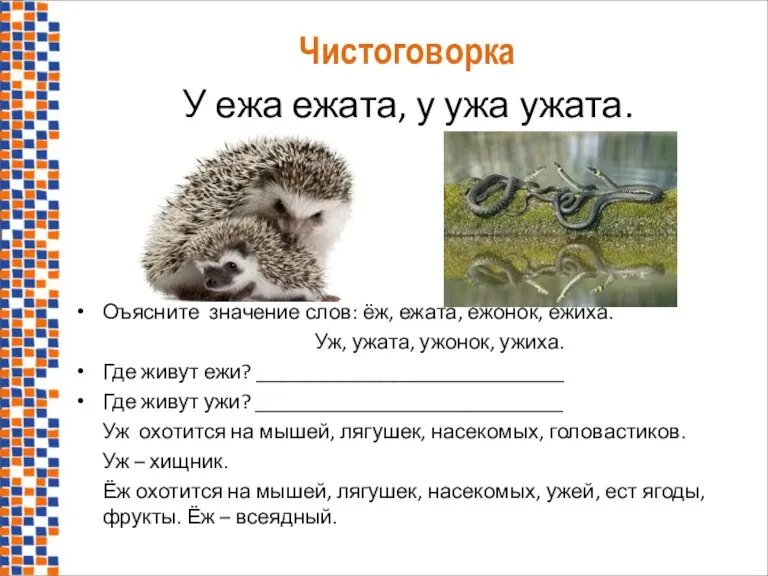 Чистоговорка

У ежа ежата, у ужа ужата.

• Оъясните значение слов: ёж, ежата, ежонок, ежиха.

Уж, ужата, ужонок, ужиха.

• Где живут ежи? ______________________________

• Где живут ужи? ______________________________

Уж охотится на мышей, лягушек, насекомых, головастиков.

Уж – хищник.

Ёж охотится на мышей, лягушек, насекомых, ужей, ест ягоды, фрукты. Ёж – всеядный.